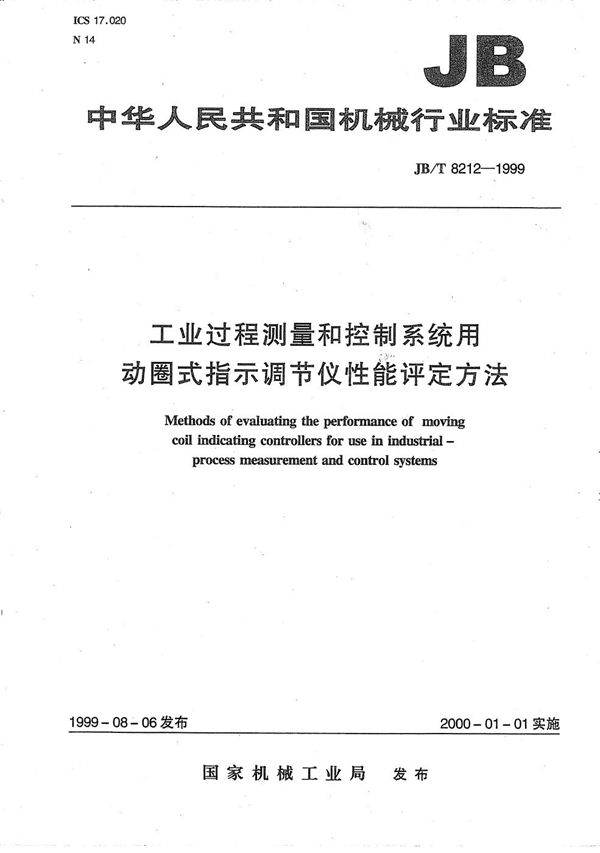 ICS 17.020
N 14

JB

中华人民共和国机械行业标准

JB/T 8212—1999

工业过程测量和控制系统用
动圈式指示调节仪性能评定方法

Methods of evaluating the performance of moving coil indicating controllers for use in industrial-process measurement and control systems

1999-08-06 发布

2000-01-01 实施

国家机械工业局 发布